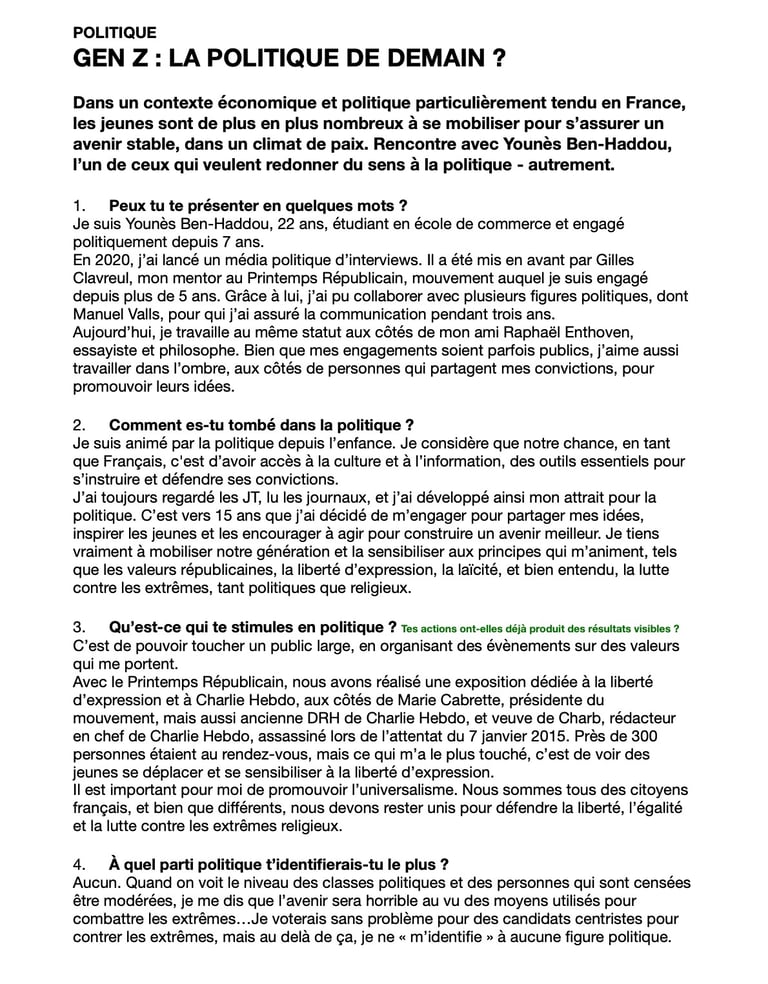 POLITIQUE
GEN Z : LA POLITIQUE DE DEMAIN ?

Dans un contexte économique et politique particulièrement tendu en France, les jeunes sont de plus en plus nombreux à se mobiliser pour s'assurer un avenir stable, dans un climat de paix. Rencontre avec Younès Ben-Haddou, l'un de ceux qui veulent redonner du sens à la politique - autrement.

1. Peux tu te présenter en quelques mots ?
Je suis Younès Ben-Haddou, 22 ans, étudiant en école de commerce et engagé politiquement depuis 7 ans.
En 2020, j'ai lancé un média politique d'interviews. Il a été mis en avant par Gilles Clavreul, mon mentor au Printemps Républicain, mouvement auquel je suis engagé depuis plus de 5 ans. Grâce à lui, j'ai pu collaborer avec plusieurs figures politiques, dont Manuel Valls, pour qui j'ai assuré la communication pendant trois ans.
Aujourd'hui, je travaille au même statut aux côtés de mon ami Raphaël Enthoven, essayiste et philosophe. Bien que mes engagements soient parfois publics, j'aime aussi travailler dans l'ombre, aux côtés de personnes qui partagent mes convictions, pour promouvoir leurs idées.

2. Comment es-tu tombé dans la politique ?
Je suis animé par la politique depuis l'enfance. Je considère que notre chance, en tant que Français, c'est d'avoir accès à la culture et à l'information, des outils essentiels pour s'instruire et défendre ses convictions.
J'ai toujours regardé les JT, lu les journaux, et j'ai développé ainsi mon attrait pour la politique. C'est vers 15 ans que j'ai décidé de m'engager pour partager mes idées, inspirer les jeunes et les encourager à agir pour construire un avenir meilleur. Je tiens vraiment à mobiliser notre génération et la sensibiliser aux principes qui m'animent, tels que les valeurs républicaines, la liberté d'expression, la laïcité, et bien entendu, la lutte contre les extrêmes, tant politiques que religieux.

3. Qu'est-ce qui te stimules en politique ? Tes actions ont-elles déjà produit des résultats visibles ?
C'est de pouvoir toucher un public large, en organisant des évènements sur des valeurs qui me portent.
Avec le Printemps Républicain, nous avons réalisé une exposition dédiée à la liberté d'expression et à Charlie Hebdo, aux côtés de Marie Cabrette, présidente du mouvement, mais aussi ancienne DRH de Charlie Hebdo, et veuve de Charb, rédacteur en chef de Charlie Hebdo, assassiné lors de l'attentat du 7 janvier 2015. Près de 300 personnes étaient au rendez-vous, mais ce qui m'a le plus touché, c'est de voir des jeunes se déplacer et se sensibiliser à la liberté d'expression.
Il est important pour moi de promouvoir l'universalisme. Nous sommes tous des citoyens français, et bien que différents, nous devons rester unis pour défendre la liberté, l'égalité et la lutte contre les extrêmes religieux.

4. À quel parti politique t'identifierais-tu le plus ?
Aucun. Quand on voit le niveau des classes politiques et des personnes qui sont censées être modérées, je me dis que l'avenir sera horrible au vu des moyens utilisés pour combattre les extrêmes…Je voterais sans problème pour des candidats centristes pour contrer les extrêmes, mais au delà de ça, je ne « m'identifie » à aucune figure politique.